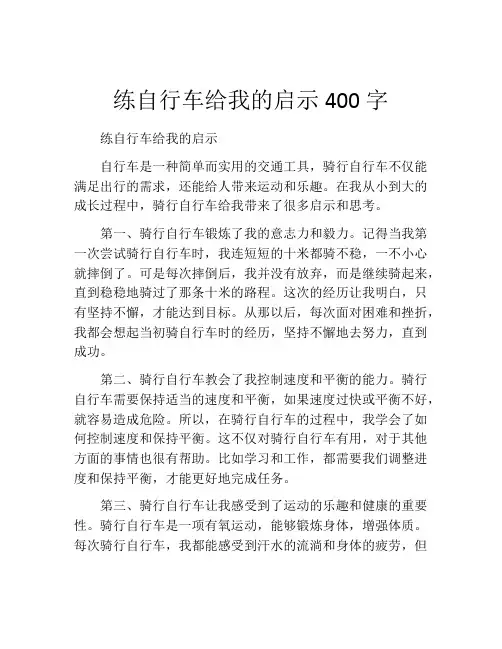 练自行车给我的启示 400 字

练自行车给我的启示

自行车是一种简单而实用的交通工具，骑行自行车不仅能满足出行的需求，还能给人带来运动和乐趣。在我从小到大的成长过程中，骑行自行车给我带来了很多启示和思考。

第一、骑行自行车锻炼了我的意志力和毅力。记得当我第一次尝试骑行自行车时，我连短短的十米都骑不稳，一不小心就摔倒了。可是每次摔倒后，我并没有放弃，而是继续骑起来，直到稳稳地骑过了那条十米的路程。这次的经历让我明白，只有坚持不懈，才能达到目标。从那以后，每次面对困难和挫折，我都会想起当初骑自行车时的经历，坚持不懈地去努力，直到成功。

第二、骑行自行车教会了我控制速度和平衡的能力。骑行自行车需要保持适当的速度和平衡，如果速度过快或平衡不好，就容易造成危险。所以，在骑行自行车的过程中，我学会了如何控制速度和保持平衡。这不仅对骑行自行车有用，对于其他方面的事情也很有帮助。比如学习和工作，都需要我们调整进度和保持平衡，才能更好地完成任务。

第三、骑行自行车让我感受到了运动的乐趣和健康的重要性。骑行自行车是一项有氧运动，能够锻炼身体，增强体质。每次骑行自行车，我都能感受到汗水的流淌和身体的疲劳，但